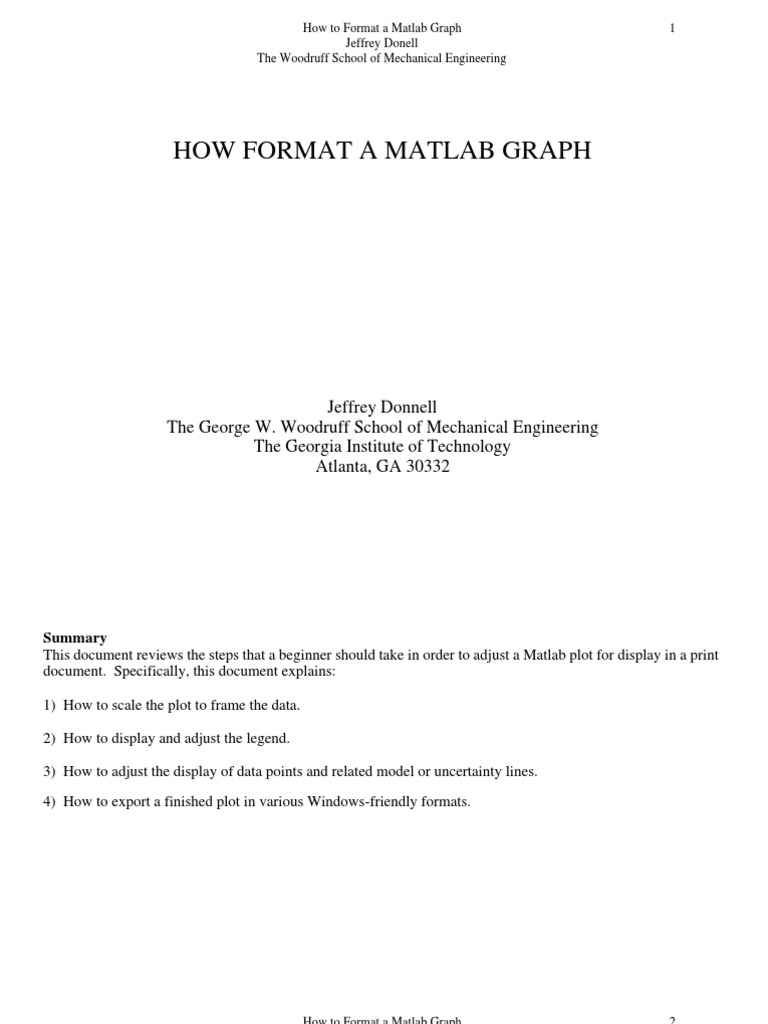 How to Format a Matlab Graph
Jeffrey Donell
The Woodruff School of Mechanical Engineering

1

HOW FORMAT A MATLAB GRAPH

Jeffrey Donnell
The George W. Woodruff School of Mechanical Engineering
The Georgia Institute of Technology
Atlanta, GA 30332

Summary
This document reviews the steps that a beginner should take in order to adjust a Matlab plot for display in a print document. Specifically, this document explains:

1) How to scale the plot to frame the data.

2) How to display and adjust the legend.

3) How to adjust the display of data points and related model or uncertainty lines.

4) How to export a finished plot in various Windows-friendly formats.

How to Format a Matlab Graph

2